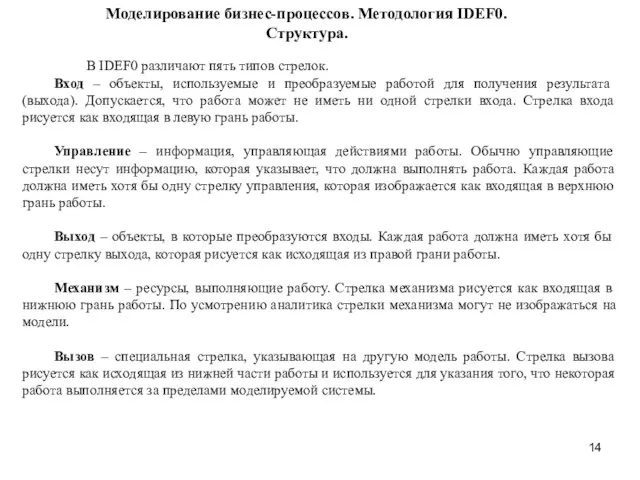 Моделирование бизнес-процессов. Методология IDEF0. Структура.

В IDEF0 различают пять типов стрелок.

Вход – объекты, используемые и преобразуемые работой для получения результата (выхода). Допускается, что работа может не иметь ни одной стрелки входа. Стрелка входа рисуется как входящая в левую грань работы.

Управление – информация, управляющая действиями работы. Обычно управляющие стрелки несут информацию, которая указывает, что должна выполнять работа. Каждая работа должна иметь хотя бы одну стрелку управления, которая изображается как входящая в верхнюю грань работы.

Выход – объекты, в которые преобразуются входы. Каждая работа должна иметь хотя бы одну стрелку выхода, которая рисуется как исходящая из правой грани работы.

Механизм – ресурсы, выполняющие работу. Стрелка механизма рисуется как входящая в нижнюю грань работы. По усмотрению аналитика стрелки механизма могут не изображаться на модели.

Вызов – специальная стрелка, указывающая на другую модель работы. Стрелка вызова рисуется как исходящая из нижней части работы и используется для указания того, что некоторая работа выполняется за пределами моделируемой системы.

14